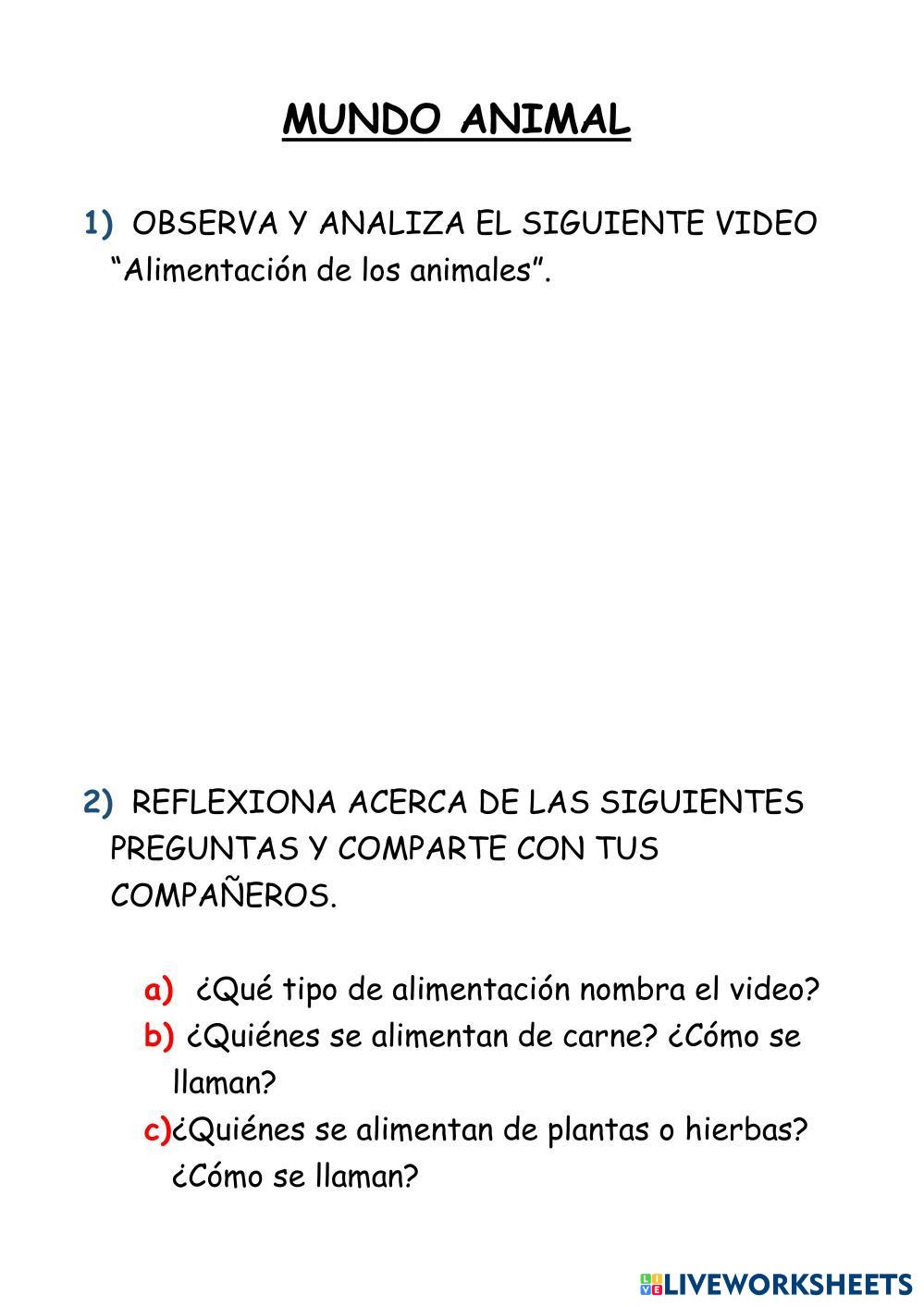 MUNDO ANIMAL

1) OBSERVA Y ANALIZA EL SIGUIENTE VIDEO "Alimentación de los animales".

2) REFLEXIONA ACERCA DE LAS SIGUIENTES PREGUNTAS Y COMPARTE CON TUS COMPAÑEROS.

a) ¿Qué tipo de alimentación nombra el video?
b) ¿Quiénes se alimentan de carne? ¿Cómo se llaman?
c)¿Quiénes se alimentan de plantas o hierbas? ¿Cómo se llaman?

LIVEWORKSHEETS